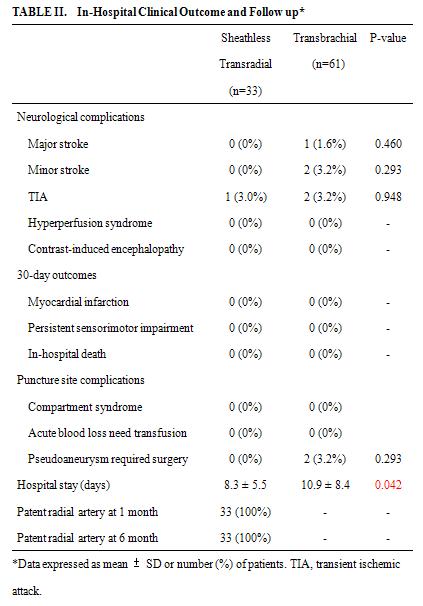 TABLE II. In-Hospital Clinical Outcome and Follow up*

| | Sheathless Transradial (n=33) | Transbrachial (n=61) | P-value |
|---|---|---|---|
| Neurological complications | | | |
| Major stroke | 0 (0%) | 1 (1.6%) | 0.460 |
| Minor stroke | 0 (0%) | 2 (3.2%) | 0.293 |
| TIA | 1 (3.0%) | 2 (3.2%) | 0.948 |
| Hyperperfusion syndrome | 0 (0%) | 0 (0%) | - |
| Contrast-induced encephalopathy | 0 (0%) | 0 (0%) | - |
| 30-day outcomes | | | |
| Myocardial infarction | 0 (0%) | 0 (0%) | - |
| Persistent sensorimotor impairment | 0 (0%) | 0 (0%) | - |
| In-hospital death | 0 (0%) | 0 (0%) | - |
| Puncture site complications | | | |
| Compartment syndrome | 0 (0%) | 0 (0%) | |
| Acute blood loss need transfusion | 0 (0%) | 0 (0%) | |
| Pseudoaneurysm required surgery | 0 (0%) | 2 (3.2%) | 0.293 |
| Hospital stay (days) | 8.3 ± 5.5 | 10.9 ± 8.4 | 0.042 |
| Patent radial artery at 1 month | 33 (100%) | - | - |
| Patent radial artery at 6 month | 33 (100%) | - | - |

*Data expressed as mean ± SD or number (%) of patients. TIA, transient ischemic attack.